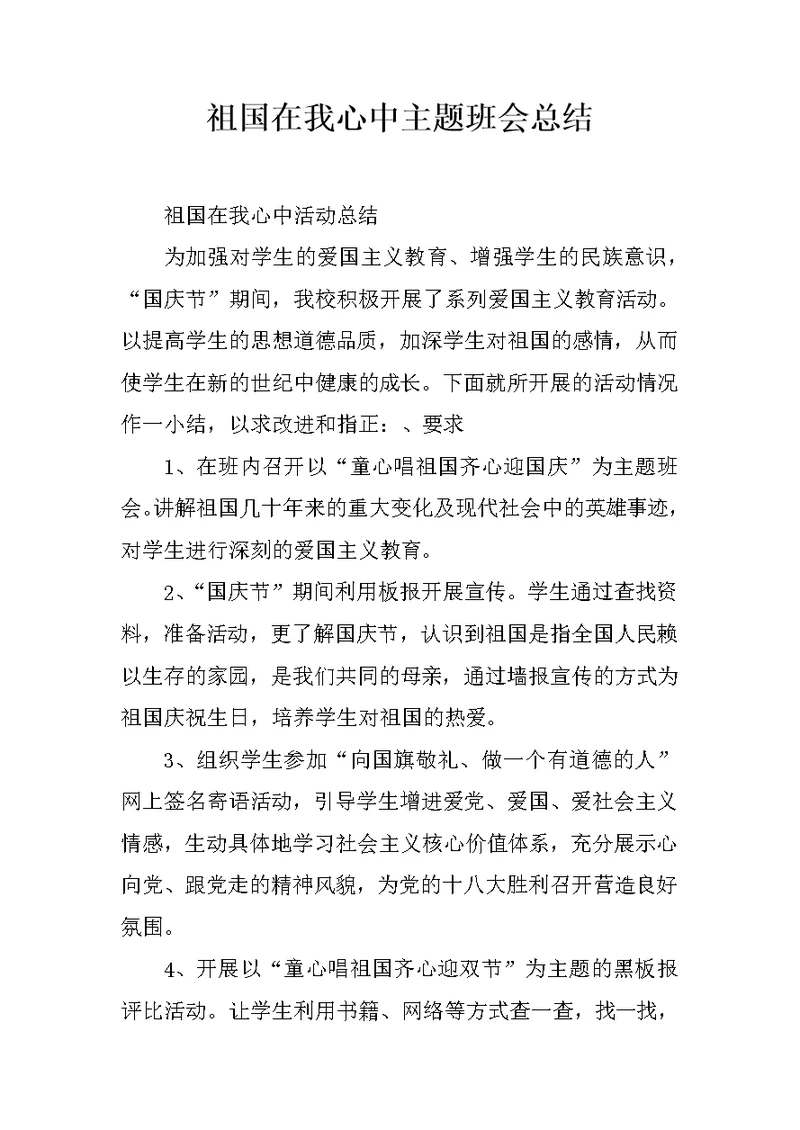 祖国在我心中主题班会总结

祖国在我心中活动总结

为加强对学生的爱国主义教育、增强学生的民族意识，“国庆节”期间，我校积极开展了系列爱国主义教育活动。以提高学生的思想道德品质，加深学生对祖国的感情，从而使学生在新的世纪中健康的成长。下面就所开展的活动情况作一小结，以求改进和指正：、要求

1、在班内召开以“童心唱祖国齐心迎国庆”为主题班会。讲解祖国几十年来的重大变化及现代社会中的英雄事迹，对学生进行深刻的爱国主义教育。

2、“国庆节”期间利用板报开展宣传。学生通过查找资料，准备活动，更了解国庆节，认识到祖国是指全国人民赖以生存的家园，是我们共同的母亲，通过墙报宣传的方式为祖国庆祝生日，培养学生对祖国的热爱。

3、组织学生参加“向国旗敬礼、做一个有道德的人”网上签名寄语活动，引导学生增进爱党、爱国、爱社会主义情感，生动具体地学习社会主义核心价值体系，充分展示心向党、跟党走的精神风貌，为党的十八大胜利召开营造良好氛围。

4、开展以“童心唱祖国齐心迎双节”为主题的黑板报评比活动。让学生利用书籍、网络等方式查一查，找一找，